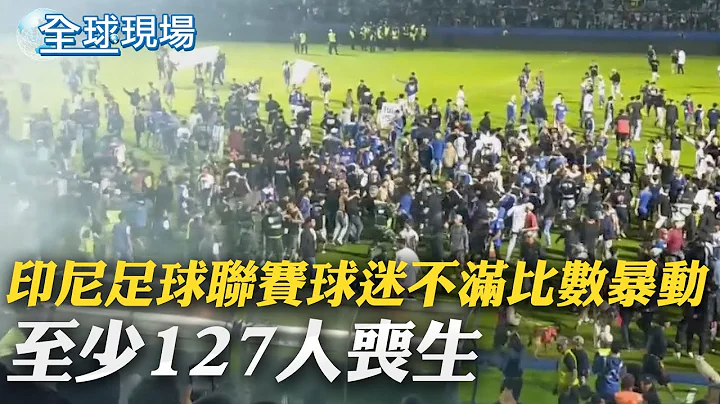 全球現場

印尼足球聯賽球迷不滿比數暴動
至少127人喪生